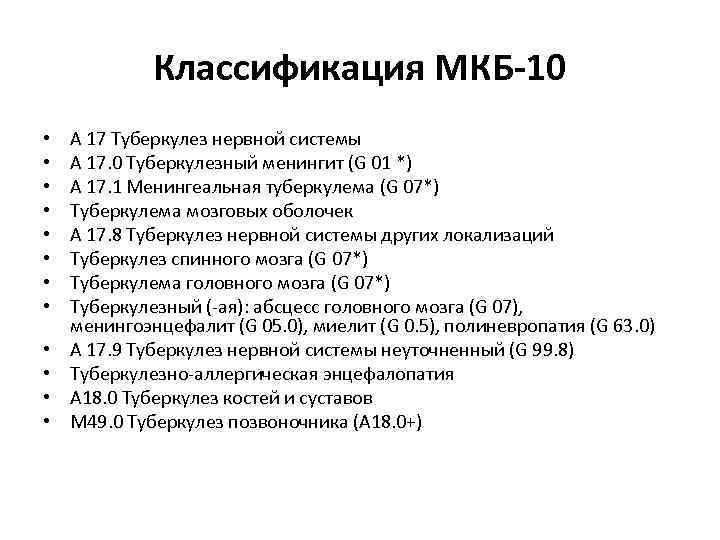 Классификация МКБ-10

• А 17 Туберкулез нервной системы
• А 17.0 Туберкулезный менингит (G 01 *)
• А 17.1 Менингеальная туберкулема (G 07*)
• Туберкулема мозговых оболочек
• А 17.8 Туберкулез нервной системы других локализаций
• Туберкулез спинного мозга (G 07*)
• Туберкулема головного мозга (G 07*)
• Туберкулезный (-ая): абсцесс головного мозга (G 07), менингоэнцефалит (G 05.0), миелит (G 0.5), полиневропатия (G 63.0)
• А 17.9 Туберкулез нервной системы неуточненный (G 99.8)
• Туберкулезно-аллергическая энцефалопатия
• А18.0 Туберкулез костей и суставов
• М49.0 Туберкулез позвоночника (А18.0+)